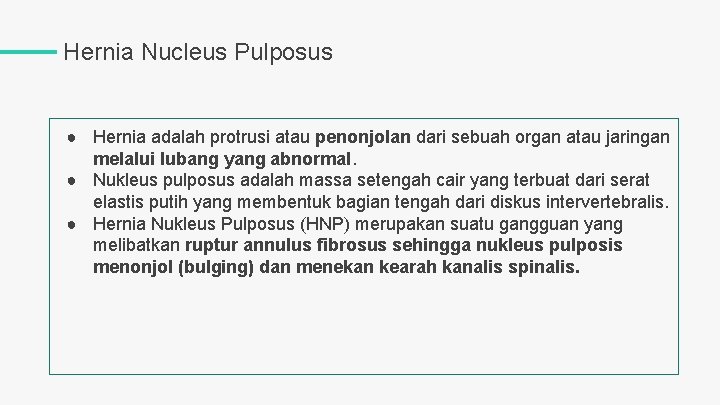 Hernia Nucleus Pulposus

● Hernia adalah protrusi atau penonjolan dari sebuah organ atau jaringan melalui lubang yang abnormal.
● Nukleus pulposus adalah massa setengah cair yang terbuat dari serat elastis putih yang membentuk bagian tengah dari diskus intervertebralis.
● Hernia Nukleus Pulposus (HNP) merupakan suatu gangguan yang melibatkan ruptur annulus fibrosus sehingga nukleus pulposis menonjol (bulging) dan menekan kearah kanalis spinalis.